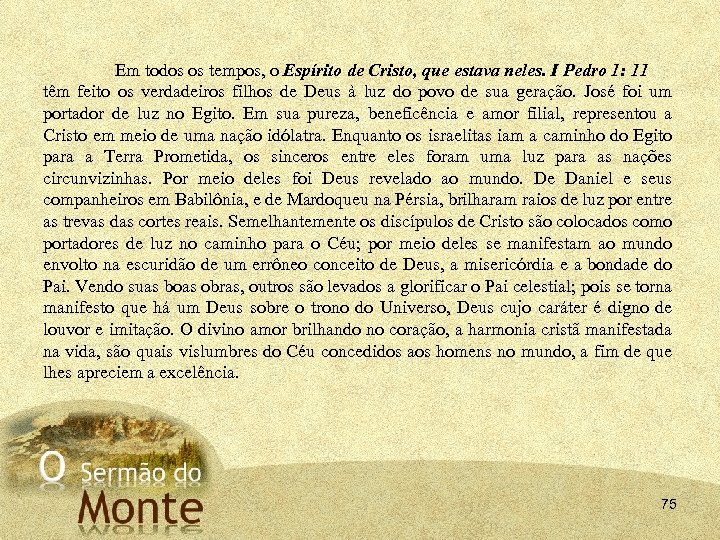 Em todos os tempos, o Espírito de Cristo, que estava neles. I Pedro 1: 11 têm feito os verdadeiros filhos de Deus à luz do povo de sua geração. José foi um portador de luz no Egito. Em sua pureza, beneficência e amor filial, representou a Cristo em meio de uma nação idólatra. Enquanto os israelitas iam a caminho do Egito para a Terra Prometida, os sinceros entre eles foram uma luz para as nações circunvizinhas. Por meio deles foi Deus revelado ao mundo. De Daniel e seus companheiros em Babilônia, e de Mardoqueu na Pérsia, brilharam raios de luz por entre as trevas das cortes reais. Semelhantemente os discípulos de Cristo são colocados como portadores de luz no caminho para o Céu; por meio deles se manifestam ao mundo envolto na escuridão de um errôneo conceito de Deus, a misericórdia e a bondade do Pai. Vendo suas boas obras, outros são levados a glorificar o Pai celestial; pois se torna manifesto que há um Deus sobre o trono do Universo, Deus cujo caráter é digno de louvor e imitação. O divino amor brilhando no coração, a harmonia cristã manifestada na vida, são quais vislumbres do Céu concedidos aos homens no mundo, a fim de que lhes apreciem a excelência.

O Sermão do
Monte

75